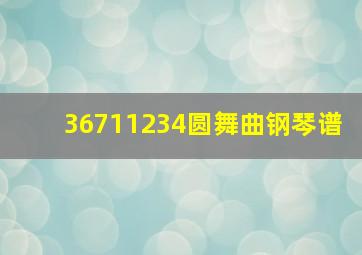 36711234圆舞曲钢琴谱